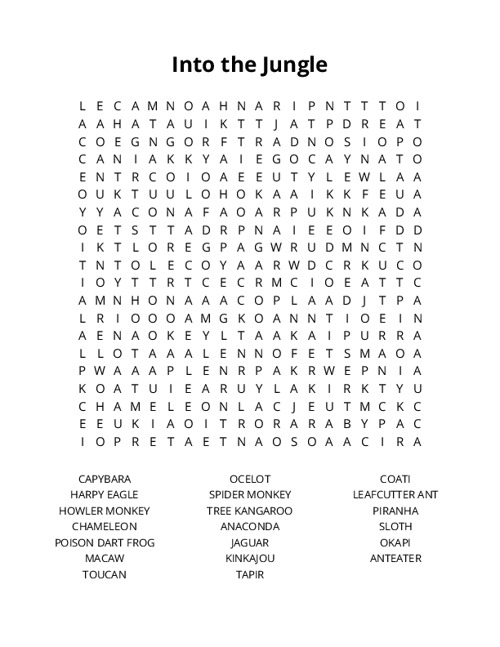 Into the Jungle

L E C A M N O A H N A R I P N T T T O I
A A H A T A U I K T T J A T P D R E A T
C O E G N G O R F T R A D N O S I O P O
C A N I A K K Y A I E G O C A Y N A T O
E N T R C O I O A E E U T Y L E W L A A
O U K T U U L O H O K A A I K K F E U A
Y Y A C O N A F A O A R P U K N K A D A
O E T S T T A D R P N A I E E O I F D D
I K T L O R E G P A G W R U D M N C T N
T N T O L E C O Y A A R W D C R K U C O
I O Y T T R T C E C R M C I O E A T T C
A M N H O N A A A C O P L A A D J T P A
L R I O O O A M G K O A N N T I O E I N
A E N A O K E Y L T A A K A I P U R R A
L L O T A A A L E N N O F E T S M A O A
P W A A A P L E N R P A K R W E P N I A
K O A T U I E A R U Y L A K I R K T Y U
C H A M E L E O N L A C J E U T M C K C
E E U K I A O I T R O R A R A B Y P A C
I O P R E T A E T N A O S O A A C I R A

CAPYBARA
HARPY EAGLE
HOWLER MONKEY
CHAMELEON
POISON DART FROG
MACAW
TOUCAN

OCELOT
SPIDER MONKEY
TREE KANGAROO
ANACONDA
JAGUAR
KINKAJOU
TAPIR

COATI
LEAFCUTTER ANT
PIRANHA
SLOTH
OKAPI
ANTEATER